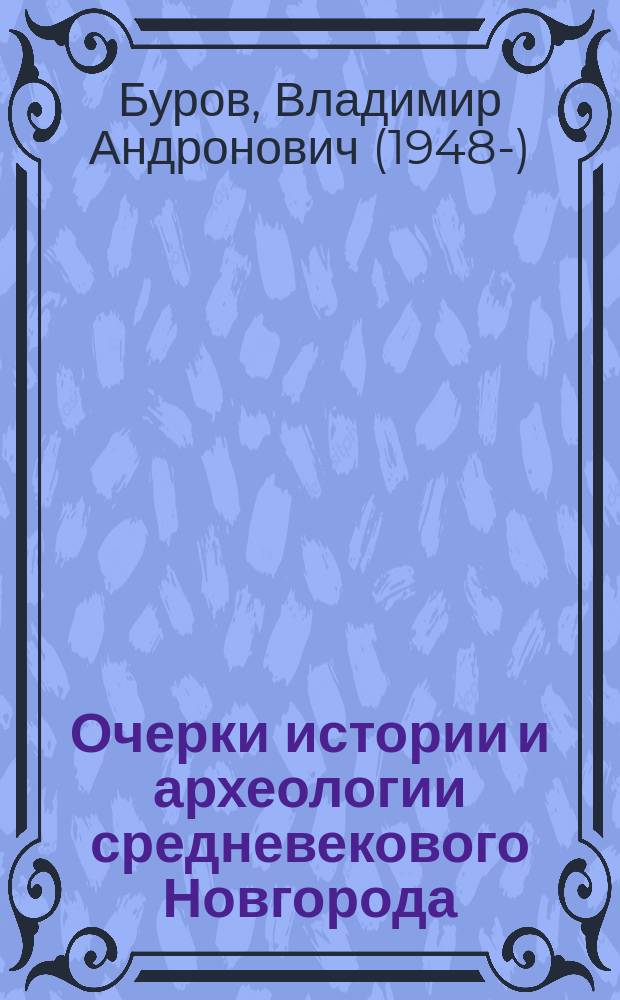 Буров, Владимир Андронович (1948-)

Очерки истории и археологии средневекового Новгорода